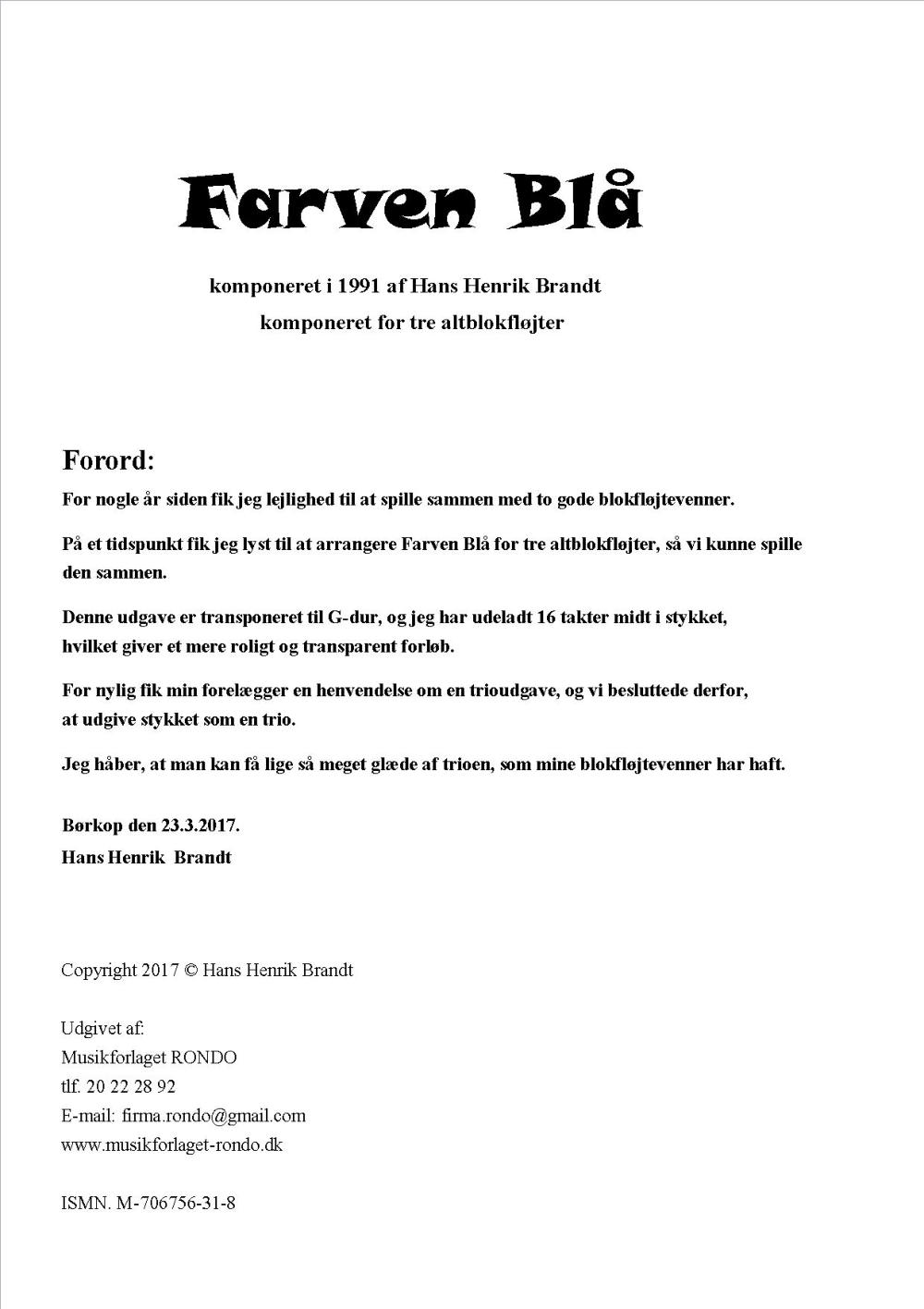 Farven Blå

komponeret i 1991 af Hans Henrik Brandt
komponeret for tre altblokfløjter

Forord:

For nogle år siden fik jeg lejlighed til at spille sammen med to gode blokfløjtevenner.

På et tidspunkt fik jeg lyst til at arrangere Farven Blå for tre altblokfløjter, så vi kunne spille den sammen.

Denne udgave er transponeret til G-dur, og jeg har udeladt 16 takter midt i stykket, hvilket giver et mere roligt og transparent forløb.

For nylig fik min forelægger en henvendelse om en trioudgave, og vi besluttede derfor, at udgive stykket som en trio.

Jeg håber, at man kan få lige så meget glæde af trioen, som mine blokfløjtevenner har haft.

Børkop den 23.3.2017.
Hans Henrik Brandt

Copyright 2017 © Hans Henrik Brandt

Udgivet af:
Musikforlaget RONDO
tlf. 20 22 28 92
E-mail: firma.rondo@gmail.com
www.musikforlaget-rondo.dk

ISMN. M-706756-31-8